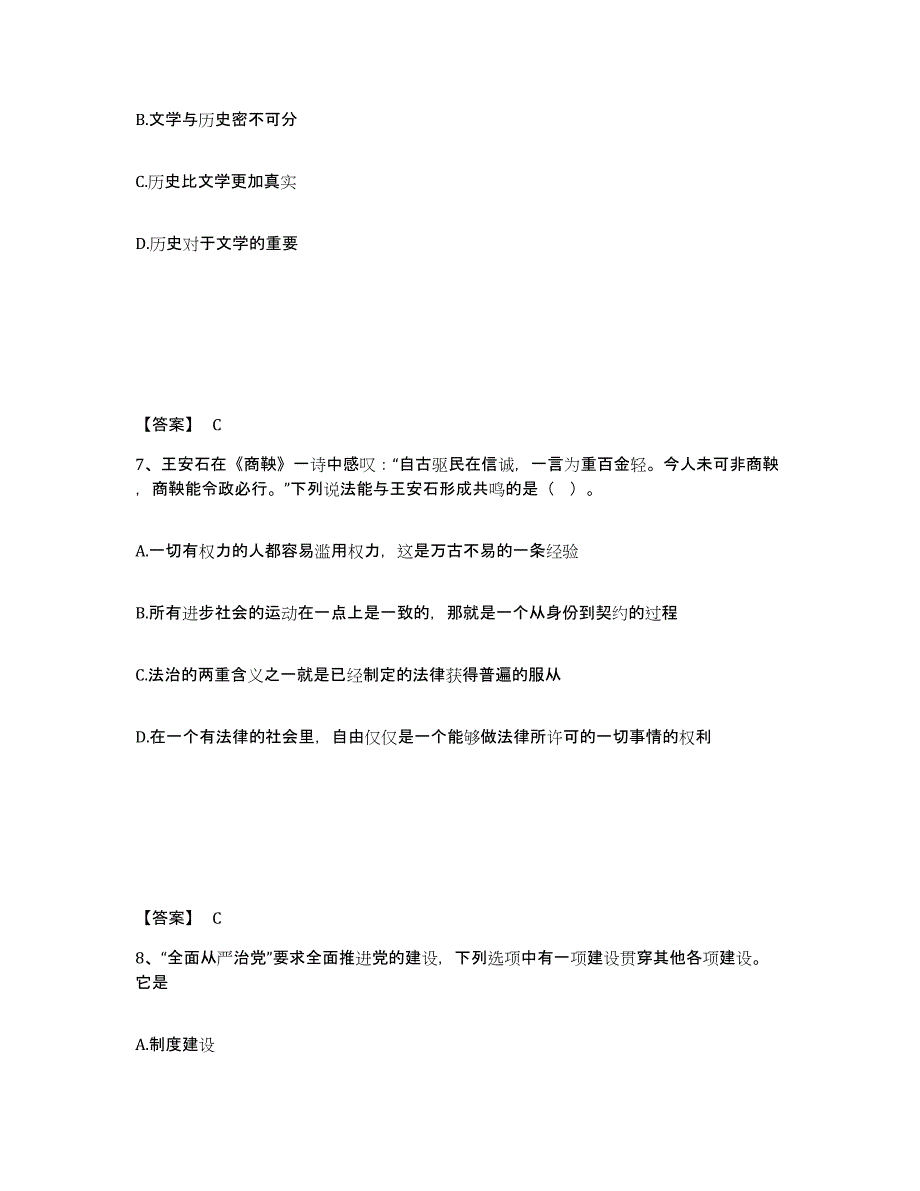 B.文学与历史密不可分

C.历史比文学更加真实

D.历史对于文学的重要

【答案】 C

7、王安石在《商鞅》一诗中感叹：“自古驱民在信诚，一言为重百金轻。今人未可非商鞅，商鞅能令政必行。”下列说法能与王安石形成共鸣的是（ ）。

A.一切有权力的人都容易滥用权力，这是万古不易的一条经验

B.所有进步社会的运动在一点上是一致的，那就是一个从身份到契约的过程

C.法治的两重含义之一就是已经制定的法律获得普遍的服从

D.在一个有法律的社会里，自由仅仅是一个能够做法律所许可的一切事情的权利

【答案】 C

8、“全面从严治党”要求全面推进党的建设，下列选项中有一项建设贯穿其他各项建设。它是

A.制度建设